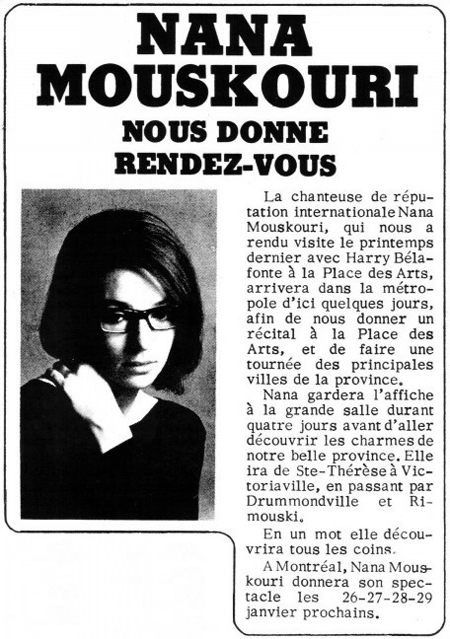 NANA MOUSKOURI

NOUS DONNE RENDEZ-VOUS

La chanteuse de réputation internationale Nana Mouskouri, qui nous a rendu visite le printemps dernier avec Harry Bélafonte à la Place des Arts, arrivera dans la métropole d'ici quelques jours, afin de nous donner un récital à la Place des Arts, et de faire une tournée des principales villes de la province.

Nana gardera l'affiche à la grande salle durant quatre jours avant d'aller découvrir les charmes de notre belle province. Elle ira de Ste-Thérèse à Victoriaville, en passant par Drummondville et Rimouski.

En un mot elle découvrira tous les coins.

A Montréal, Nana Mouskouri donnera son spectacle les 26-27-28-29 janvier prochains.